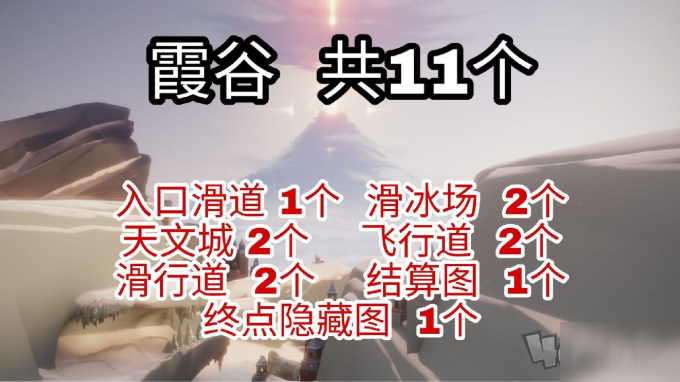 霞谷 共11个

入口滑道 1个 滑冰场 2个
天文城 2个 飞行道 2个
滑行道 2个 结算图 1个
终点隐藏图 1个